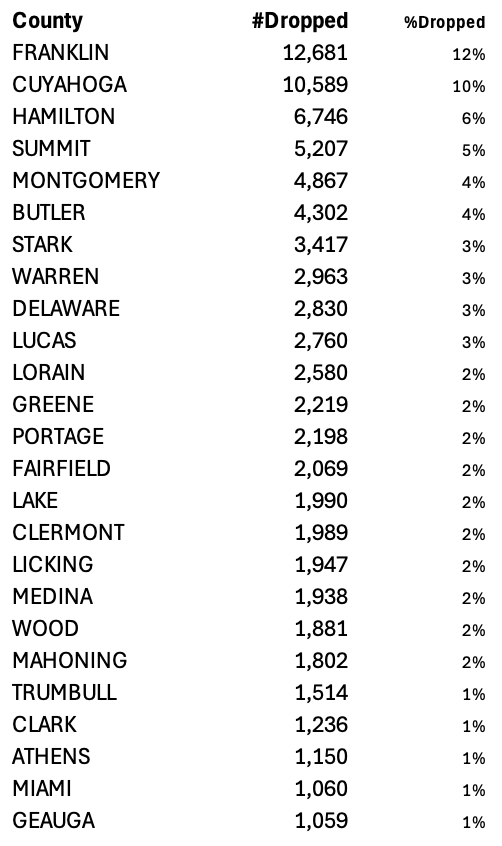 | County | #Dropped | %Dropped |
|---|---|---|
| FRANKLIN | 12,681 | 12% |
| CUYAHOGA | 10,589 | 10% |
| HAMILTON | 6,746 | 6% |
| SUMMIT | 5,207 | 5% |
| MONTGOMERY | 4,867 | 4% |
| BUTLER | 4,302 | 4% |
| STARK | 3,417 | 3% |
| WARREN | 2,963 | 3% |
| DELAWARE | 2,830 | 3% |
| LUCAS | 2,760 | 3% |
| LORAIN | 2,580 | 2% |
| GREENE | 2,219 | 2% |
| PORTAGE | 2,198 | 2% |
| FAIRFIELD | 2,069 | 2% |
| LAKE | 1,990 | 2% |
| CLERMONT | 1,989 | 2% |
| LICKING | 1,947 | 2% |
| MEDINA | 1,938 | 2% |
| WOOD | 1,881 | 2% |
| MAHONING | 1,802 | 2% |
| TRUMBULL | 1,514 | 1% |
| CLARK | 1,236 | 1% |
| ATHENS | 1,150 | 1% |
| MIAMI | 1,060 | 1% |
| GEAUGA | 1,059 | 1% |